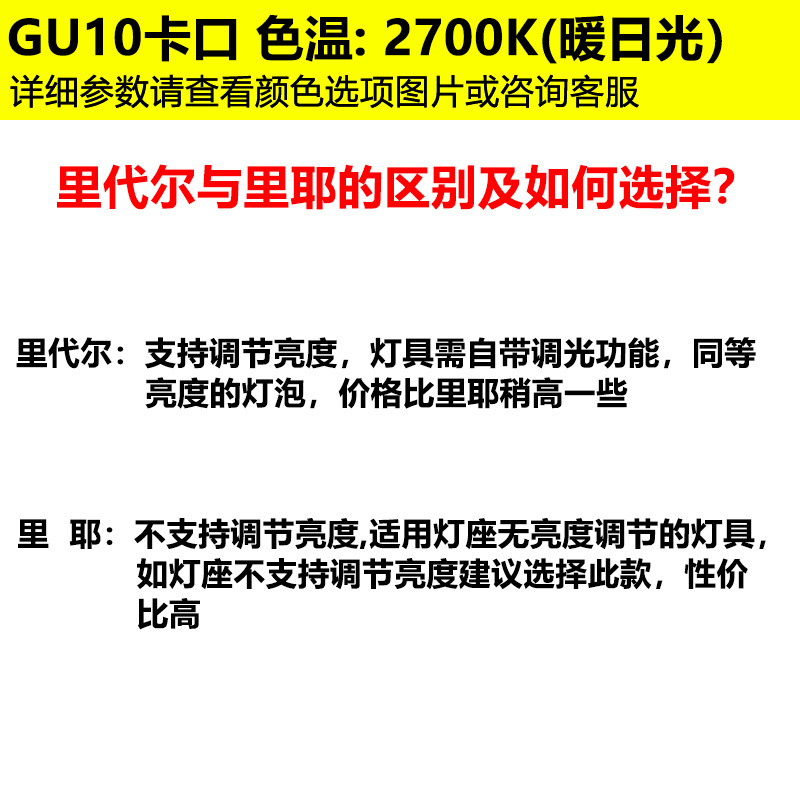 GU10卡口 色温: 2700K(暖日光)
详细参数请查看颜色选项图片或咨询客服

里代尔与里耶的区别及如何选择?

里代尔：支持调节亮度，灯具需自带调光功能，同等亮度的灯泡，价格比里耶稍高一些

里 耶：不支持调节亮度,适用灯座无亮度调节的灯具，如灯座不支持调节亮度建议选择此款，性价比高